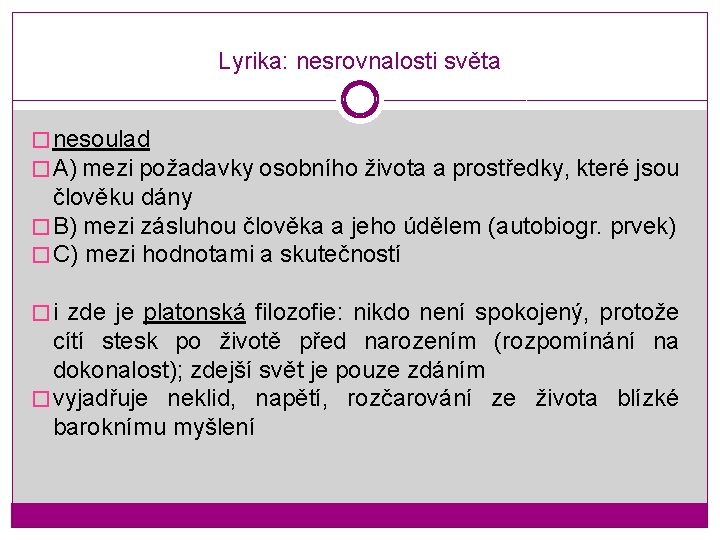 Lyrika: nesrovnalosti světa

nesoulad

A) mezi požadavky osobního života a prostředky, které jsou člověku dány

B) mezi zásluhou člověka a jeho údělem (autobiogr. prvek)

C) mezi hodnotami a skutečností

i zde je platonská filozofie: nikdo není spokojený, protože cítí stesk po životě před narozením (rozpomínání na dokonalost); zdejší svět je pouze zdáním

vyjadřuje neklid, napětí, rozčarování ze života blízké baroknímu myšlení